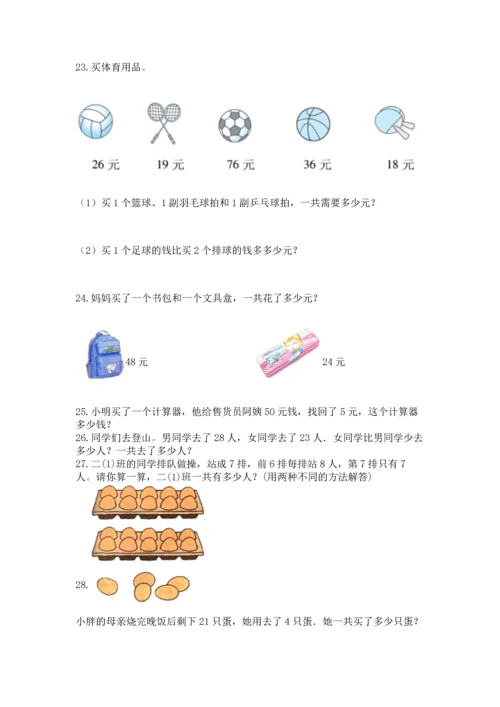 23. 买体育用品。

26 元　19 元　76 元　36 元　18 元

（1）买 1 个篮球、1 副羽毛球拍和 1 副乒乓球拍，一共需要多少元？

（2）买 1 个足球的钱比买 2 个排球的钱多多少元？

24. 妈妈买了一个书包和一个文具盒，一共花了多少元？

48 元　24 元

25. 小明买了一个计算器，他给售货员阿姨 50 元钱，找回了 5 元，这个计算器多少钱？
26. 同学们去登山。男同学去了 28 人，女同学去了 23 人．女同学比男同学少去多少人？一共去了多少人？
27. 二(1)班的同学排队做操，站成 7 排，前 6 排每排站 8 人，第 7 排只有 7 人。请你算一算，二(1)班一共有多少人？(用两种不同的方法解答)

28.

小胖的母亲烧完晚饭后剩下 21 只蛋，她用去了 4 只蛋．她一共买了多少只蛋？